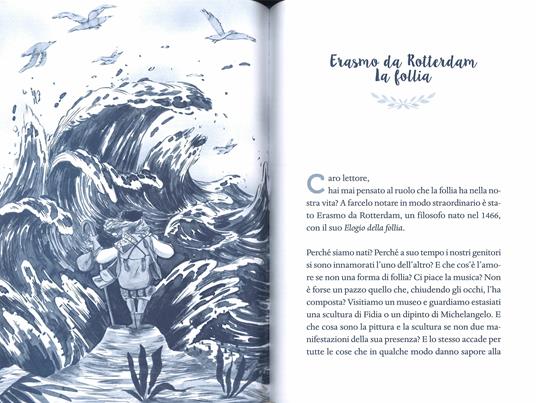 Erasmo da Rotterdam
La follia

Caro lettore,
hai mai pensato al ruolo che la follia ha nella nostra vita? A farcelo notare in modo straordinario è stato Erasmo da Rotterdam, un filosofo nato nel 1466, con il suo Elogio della follia.

Perché siamo nati? Perché a suo tempo i nostri genitori si sono innamorati l'uno dell'altro? E che cos'è l'amore se non una forma di follia? Ci piace la musica? Non è forse un pazzo quello che, chiudendo gli occhi, l'ha composta? Visitiamo un museo e guardiamo estasiati una scultura di Fidia o un dipinto di Michelangelo. E che cosa sono la pittura e la scultura se non due manifestazioni della sua presenza? E lo stesso accade per tutte le cose che in qualche modo danno sapore alla